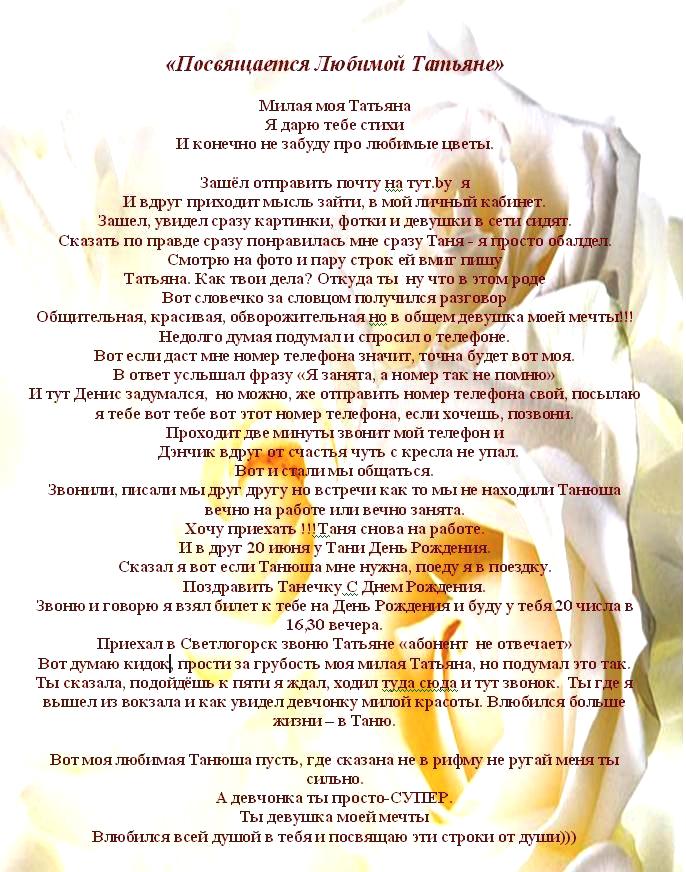 «Посвящается Любимой Татьяне»

Милая моя Татьяна
Я дарю тебе стихи
И конечно не забуду про любимые цветы.

Зашёл отправить почту на тут.by я
И вдруг приходит мысль зайти, в мой личный кабинет.
Зашел, увидел сразу картинки, фотки и девушки в сети сидят.
Сказать по правде сразу понравилась мне сразу Таня - я просто обалдел.
Смотрю на фото и пару строк ей вмиг пишу
Татьяна. Как твои дела? Откуда ты ну что в этом роде
Вот словечко за словцом получился разговор
Общительная, красивая, обворожительная но в общем девушка моей мечты!!!
Недолго думая подумал и спросил о телефоне.
Вот если даст мне номер телефона значит, точна будет вот моя.
В ответ услышал фразу «Я занята, а номер так не помню»
И тут Денис задумался, но можно, же отправить номер телефона свой, посылаю я тебе вот тебе вот этот номер телефона, если хочешь, позвони.
Проходит две минуты звонит мой телефон и
Дэнчик вдруг от счастья чуть с кресла не упал.
Вот и стали мы общаться.
Звонили, писали мы друг другу но встречи как то мы не находили Танюша вечно на работе или вечно занята.
Хочу приехать !!!Таня снова на работе.
И в друг 20 июня у Тани День Рождения.
Сказал я вот если Танюша мне нужна, поеду я в поездку.
Поздравить Танечку С Днем Рождения.
Звоню и говорю я взял билет к тебе на День Рождения и буду у тебя 20 числа в 16,30 вечера.
Приехал в Светлогорск звоню Татьяне «абонент не отвечает»
Вот думаю кидок, прости за грубость моя милая Татьяна, но подумал это так.
Ты сказала, подойдёшь к пяти я ждал, ходил туда сюда и тут звонок. Ты где я вышел из вокзала и как увидел девчонку милой красоты. Влюбился больше жизни – в Таню.

Вот моя любимая Танюша пусть, где сказана не в рифму не ругай меня ты сильно.
А девчонка ты просто-СУПЕР.
Ты девушка моей мечты
Влюбился всей душой в тебя и посвящаю эти строки от души)))